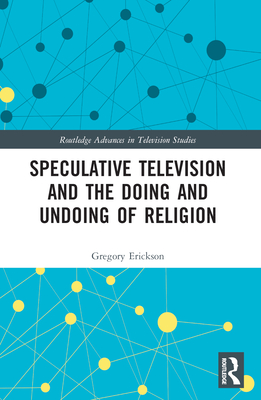 Routledge Advances in Television Studies

SPECULATIVE TELEVISION AND THE DOING AND UNDOING OF RELIGION

Gregory Erickson

ROUTLEDGE